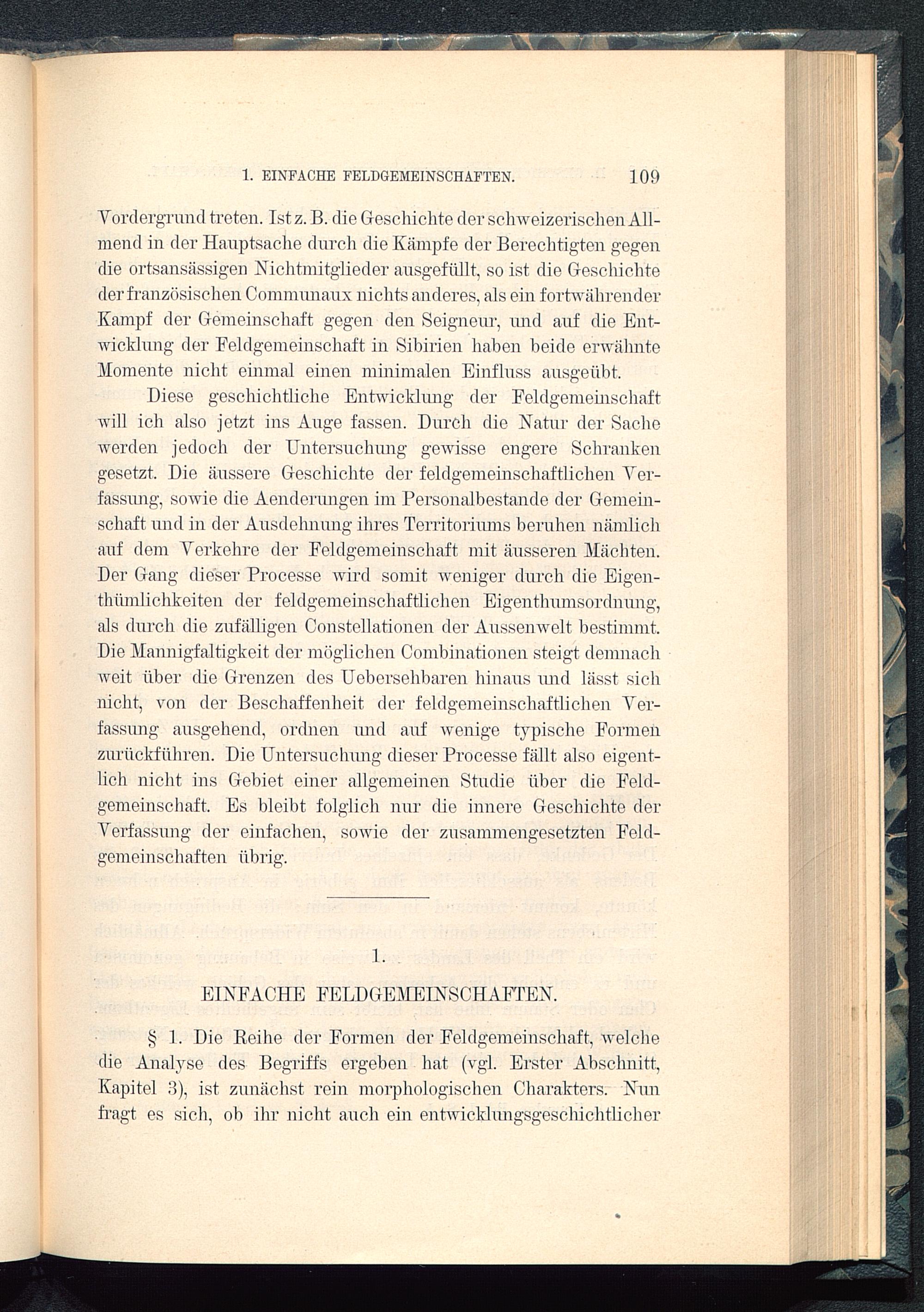 1. EINFACHE FELDGEMEINSCHAFTEN. 109

Vordergrund treten. Ist z. B. die Geschichte der schweizerischen Allmend in der Hauptsache durch die Kämpfe der Berechtigten gegen die ortsansässigen Nichtmitglieder ausgefüllt, so ist die Geschichte der französischen Communaux nichts anderes, als ein fortwährender Kampf der Gemeinschaft gegen den Seigneur, und auf die Entwicklung der Feldgemeinschaft in Sibirien haben beide erwähnte Momente nicht einmal einen minimalen Einfluss ausgeübt.

Diese geschichtliche Entwicklung der Feldgemeinschaft will ich also jetzt ins Auge fassen. Durch die Natur der Sache werden jedoch der Untersuchung gewisse engere Schranken gesetzt. Die äussere Geschichte der feldgemeinschaftlichen Verfassung, sowie die Aenderungen im Personalbestande der Gemeinschaft und in der Ausdehnung ihres Territoriums beruhen nämlich auf dem Verkehre der Feldgemeinschaft mit äusseren Mächten. Der Gang dieser Processe wird somit weniger durch die Eigenthümlichkeiten der feldgemeinschaftlichen Eigenthumsordnung, als durch die zufälligen Constellationen der Aussenwelt bestimmt. Die Mannigfaltigkeit der möglichen Combinationen steigt demnach weit über die Grenzen des Uebersehbaren hinaus und lässt sich nicht, von der Beschaffenheit der feldgemeinschaftlichen Verfassung ausgehend, ordnen und auf wenige typische Formen zurückführen. Die Untersuchung dieser Processe fällt also eigentlich nicht ins Gebiet einer allgemeinen Studie über die Feldgemeinschaft. Es bleibt folglich nur die innere Geschichte der Verfassung der einfachen, sowie der zusammengesetzten Feldgemeinschaften übrig.

1.

EINFACHE FELDGEMEINSCHAFTEN.

§ 1. Die Reihe der Formen der Feldgemeinschaft, welche die Analyse des Begriffs ergeben hat (vgl. Erster Abschnitt, Kapitel 3), ist zunächst rein morphologischen Charakters. Nun fragt es sich, ob ihr nicht auch ein entwicklungsgeschichtlicher